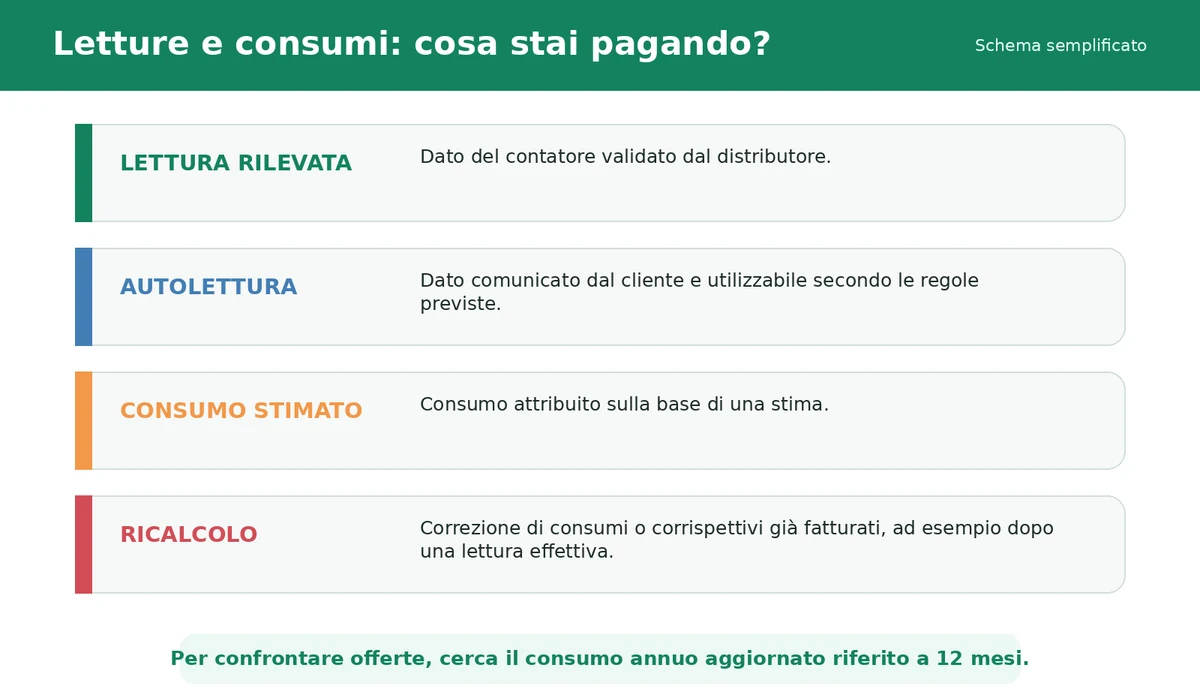 Letture e consumi: cosa stai pagando?

Schema semplificato

LETTURA RILEVATA
Dato del contatore validato dal distributore.

AUTOLETTURA
Dato comunicato dal cliente e utilizzabile secondo le regole previste.

CONSUMO STIMATO
Consumo attribuito sulla base di una stima.

RICALCOLO
Correzione di consumi o corrispettivi già fatturati, ad esempio dopo una lettura effettiva.

Per confrontare offerte, cerca il consumo annuo aggiornato riferito a 12 mesi.